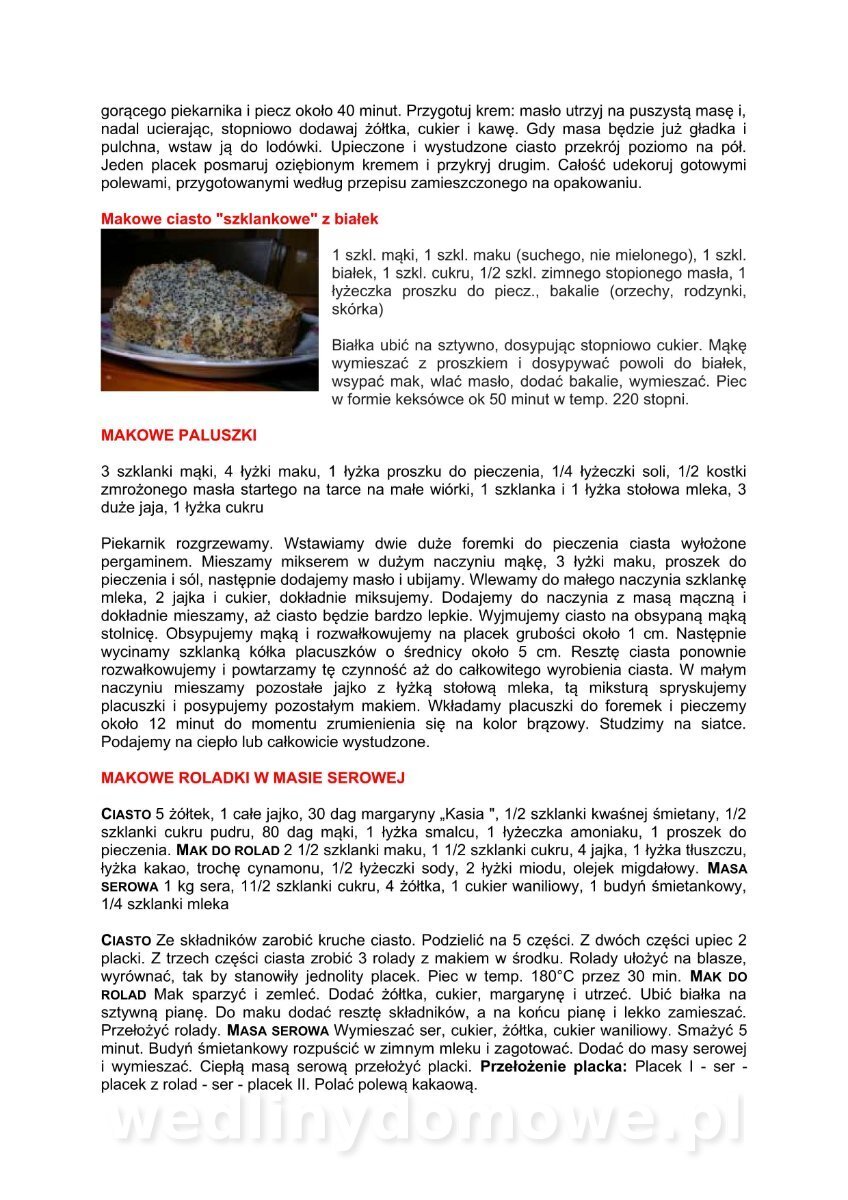 gorącego piekarnika i piecz około 40 minut. Przygotuj krem: masło utrzyj na puszystą masę i, nadal ucierając, stopniowo dodawaj żółtka, cukier i kawę. Gdy masa będzie już gładka i pulchna, wstaw ją do lodówki. Upieczone i wystudzone ciasto przekrój poziomo na pół. Jeden placek posmaruj oziębionym kremem i przykryj drugim. Całość udekoruj gotowymi polewami, przygotowanymi według przepisu zamieszczonego na opakowaniu.

Makowe ciasto "szklankowe" z białek

1 szkl. mąki, 1 szkl. maku (suchego, nie mielonego), 1 szkl. białek, 1 szkl. cukru, 1/2 szkl. zimnego stopionego masła, 1 łyżeczka proszku do piecz., bakalie (orzechy, rodzynki, skórka)

Białka ubić na sztywno, dosypując stopniowo cukier. Mąkę wymieszać z proszkiem i dosypywać powoli do białek, wsypać mak, wlać masło, dodać bakalie, wymieszać. Piec w formie keksówce ok 50 minut w temp. 220 stopni.

MAKOWE PALUSZKI

3 szklanki mąki, 4 łyżki maku, 1 łyżka proszku do pieczenia, 1/4 łyżeczki soli, 1/2 kostki zmrożonego masła startego na tarce na małe wiórki, 1 szklanka i 1 łyżka stołowa mleka, 3 duże jaja, 1 łyżka cukru

Piekarnik rozgrzewamy. Wstawiamy dwie duże foremki do pieczenia ciasta wyłożone pergaminem. Mieszamy mikserem w dużym naczyniu mąkę, 3 łyżki maku, proszek do pieczenia i sól, następnie dodajemy masło i ubijamy. Wlewamy do małego naczynia szklankę mleka, 2 jajka i cukier, dokładnie miksujemy. Dodajemy do naczynia z masą mączną i dokładnie mieszamy, aż ciasto będzie bardzo lepkie. Wyjmujemy ciasto na obsypaną mąką stolnicę. Obsypujemy mąką i rozwałkowujemy na placek grubości około 1 cm. Następnie wycinamy szklanką kółka placuszków o średnicy około 5 cm. Resztę ciasta ponownie rozwałkowujemy i powtarzamy tę czynność aż do całkowitego wyrobienia ciasta. W małym naczyniu mieszamy pozostałe jajko z łyżką stołową mleka, tą miksturą spryskujemy placuszki i posypujemy pozostałym makiem. Wkładamy placuszki do foremek i pieczemy około 12 minut do momentu zrumienienia się na kolor brązowy. Studzimy na siatce. Podajemy na ciepło lub całkowicie wystudzone.

MAKOWE ROLADKI W MASIE SEROWEJ

CIASTO 5 żółtek, 1 całe jajko, 30 dag margaryny „Kasia ", 1/2 szklanki kwaśnej śmietany, 1/2 szklanki cukru pudru, 80 dag mąki, 1 łyżka smalcu, 1 łyżeczka amoniaku, 1 proszek do pieczenia. MAK DO ROLAD 2 1/2 szklanki maku, 1 1/2 szklanki cukru, 4 jajka, 1 łyżka tłuszczu, łyżka kakao, trochę cynamonu, 1/2 łyżeczki sody, 2 łyżki miodu, olejek migdałowy. MASA SEROWA 1 kg sera, 11/2 szklanki cukru, 4 żółtka, 1 cukier waniliowy, 1 budyń śmietankowy, 1/4 szklanki mleka

CIASTO Ze składników zarobić kruche ciasto. Podzielić na 5 części. Z dwóch części upiec 2 placki. Z trzech części ciasta zrobić 3 rolady z makiem w środku. Rolady ułożyć na blasze, wyrównać, tak by stanowiły jednolity placek. Piec w temp. 180°C przez 30 min. MAK DO ROLAD Mak sparzyć i zemleć. Dodać żółtka, cukier, margarynę i utrzeć. Ubić białka na sztywną pianę. Do maku dodać resztę składników, a na końcu pianę i lekko zamieszać. Przełożyć rolady. MASA SEROWA Wymieszać ser, cukier, żółtka, cukier waniliowy. Smażyć 5 minut. Budyń śmietankowy rozpuścić w zimnym mleku i zagotować. Dodać do masy serowej i wymieszać. Ciepłą masą serową przełożyć placki. Przełożenie placka: Placek I - ser - placek z rolad - ser - placek II. Polać polewą kakaową.

wedlinydomowe.pl